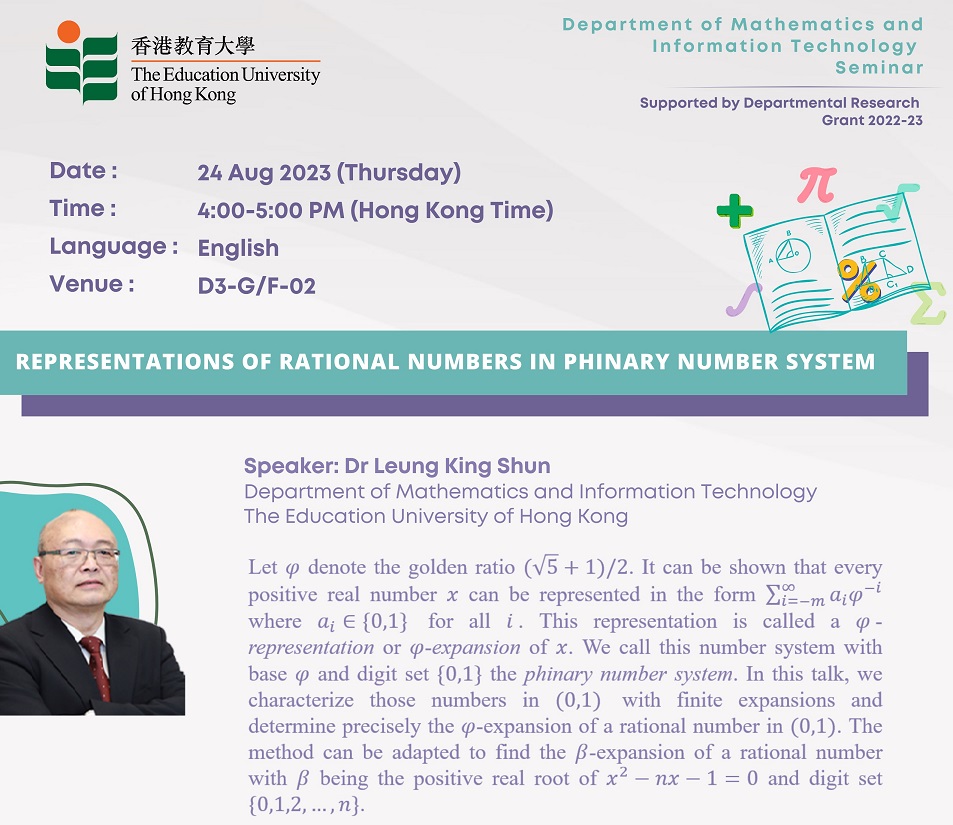 香港教育大學
The Education University of Hong Kong

Department of Mathematics and Information Technology Seminar

Supported by Departmental Research Grant 2022-23

Date : 24 Aug 2023 (Thursday)
Time : 4:00-5:00 PM (Hong Kong Time)
Language : English
Venue : D3-G/F-02

REPRESENTATIONS OF RATIONAL NUMBERS IN PHINARY NUMBER SYSTEM

Speaker: Dr Leung King Shun
Department of Mathematics and Information Technology
The Education University of Hong Kong

Let $\varphi$ denote the golden ratio $(\sqrt{5}+1)/2$. It can be shown that every positive real number $x$ can be represented in the form $\sum_{i=-m}^{\infty} a_i \varphi^{-i}$ where $a_i \in \{0,1\}$ for all $i$. This representation is called a $\varphi$-representation or $\varphi$-expansion of $x$. We call this number system with base $\varphi$ and digit set $\{0,1\}$ the phinary number system. In this talk, we characterize those numbers in $(0,1)$ with finite expansions and determine precisely the $\varphi$-expansion of a rational number in $(0,1)$. The method can be adapted to find the $\beta$-expansion of a rational number with $\beta$ being the positive real root of $x^2 - nx - 1 = 0$ and digit set $\{0,1,2,\dots,n\}$.